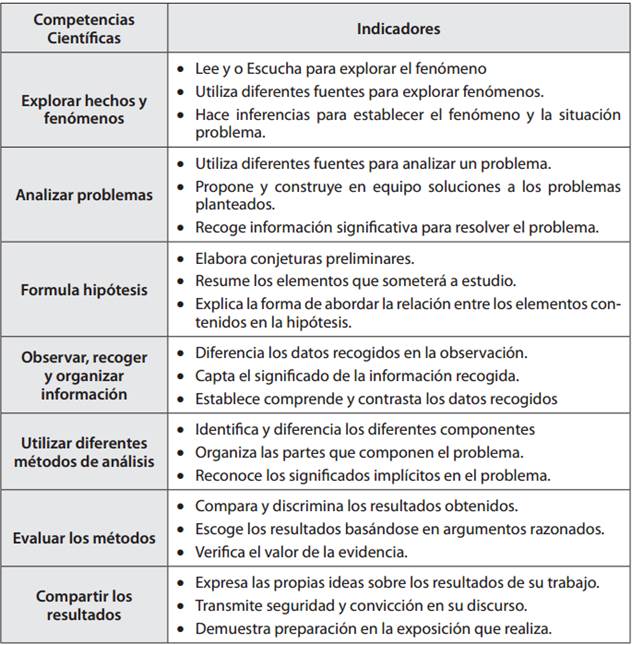 | Competencias Científicas | Indicadores |
|---|---|
| Explorar hechos y fenómenos | • Lee y o Escucha para explorar el fenómeno<br>• Utiliza diferentes fuentes para explorar fenómenos.<br>• Hace inferencias para establecer el fenómeno y la situación problema. |
| Analizar problemas | • Utiliza diferentes fuentes para analizar un problema.<br>• Propone y construye en equipo soluciones a los problemas planteados.<br>• Recoge información significativa para resolver el problema. |
| Formula hipótesis | • Elabora conjeturas preliminares.<br>• Resume los elementos que someterá a estudio.<br>• Explica la forma de abordar la relación entre los elementos contenidos en la hipótesis. |
| Observar, recoger y organizar información | • Diferencia los datos recogidos en la observación.<br>• Capta el significado de la información recogida.<br>• Establece comprende y contrasta los datos recogidos |
| Utilizar diferentes métodos de análisis | • Identifica y diferencia los diferentes componentes<br>• Organiza las partes que componen el problema.<br>• Reconoce los significados implícitos en el problema. |
| Evaluar los métodos | • Compara y discrimina los resultados obtenidos.<br>• Escoge los resultados basándose en argumentos razonados.<br>• Verifica el valor de la evidencia. |
| Compartir los resultados | • Expresa las propias ideas sobre los resultados de su trabajo.<br>• Transmite seguridad y convicción en su discurso.<br>• Demuestra preparación en la exposición que realiza. |